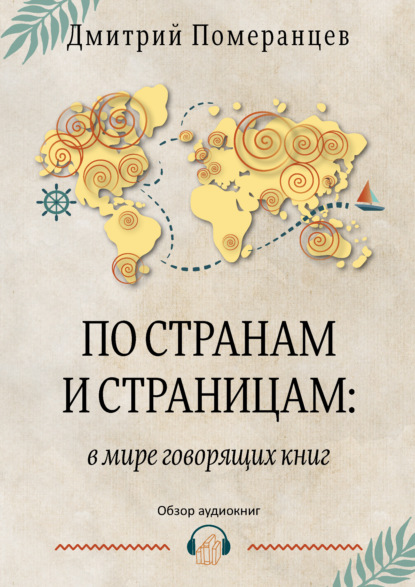 Дмитрий Померанцев

ПО СТРАНАМ И СТРАНИЦАМ:

в мире говорящих книг

Обзор аудиокниг